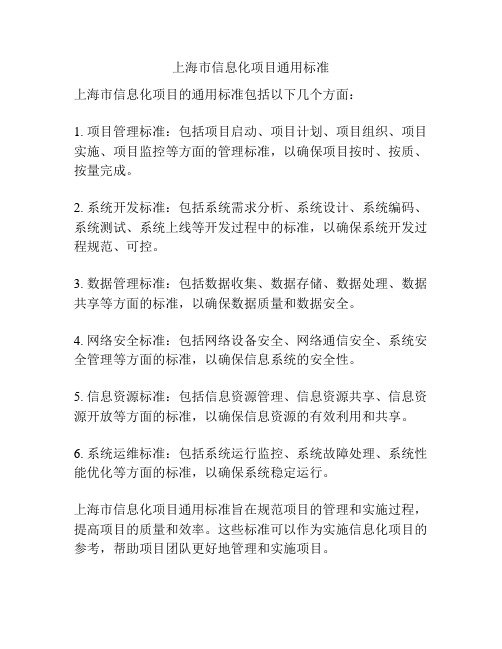 上海市信息化项目通用标准

上海市信息化项目的通用标准包括以下几个方面：

1. 项目管理标准：包括项目启动、项目计划、项目组织、项目实施、项目监控等方面的管理标准，以确保项目按时、按质、按量完成。

2. 系统开发标准：包括系统需求分析、系统设计、系统编码、系统测试、系统上线等开发过程中的标准，以确保系统开发过程规范、可控。

3. 数据管理标准：包括数据收集、数据存储、数据处理、数据共享等方面的标准，以确保数据质量和数据安全。

4. 网络安全标准：包括网络设备安全、网络通信安全、系统安全管理等方面的标准，以确保信息系统的安全性。

5. 信息资源标准：包括信息资源管理、信息资源共享、信息资源开放等方面的标准，以确保信息资源的有效利用和共享。

6. 系统运维标准：包括系统运行监控、系统故障处理、系统性能优化等方面的标准，以确保系统稳定运行。

上海市信息化项目通用标准旨在规范项目的管理和实施过程，提高项目的质量和效率。这些标准可以作为实施信息化项目的参考，帮助项目团队更好地管理和实施项目。